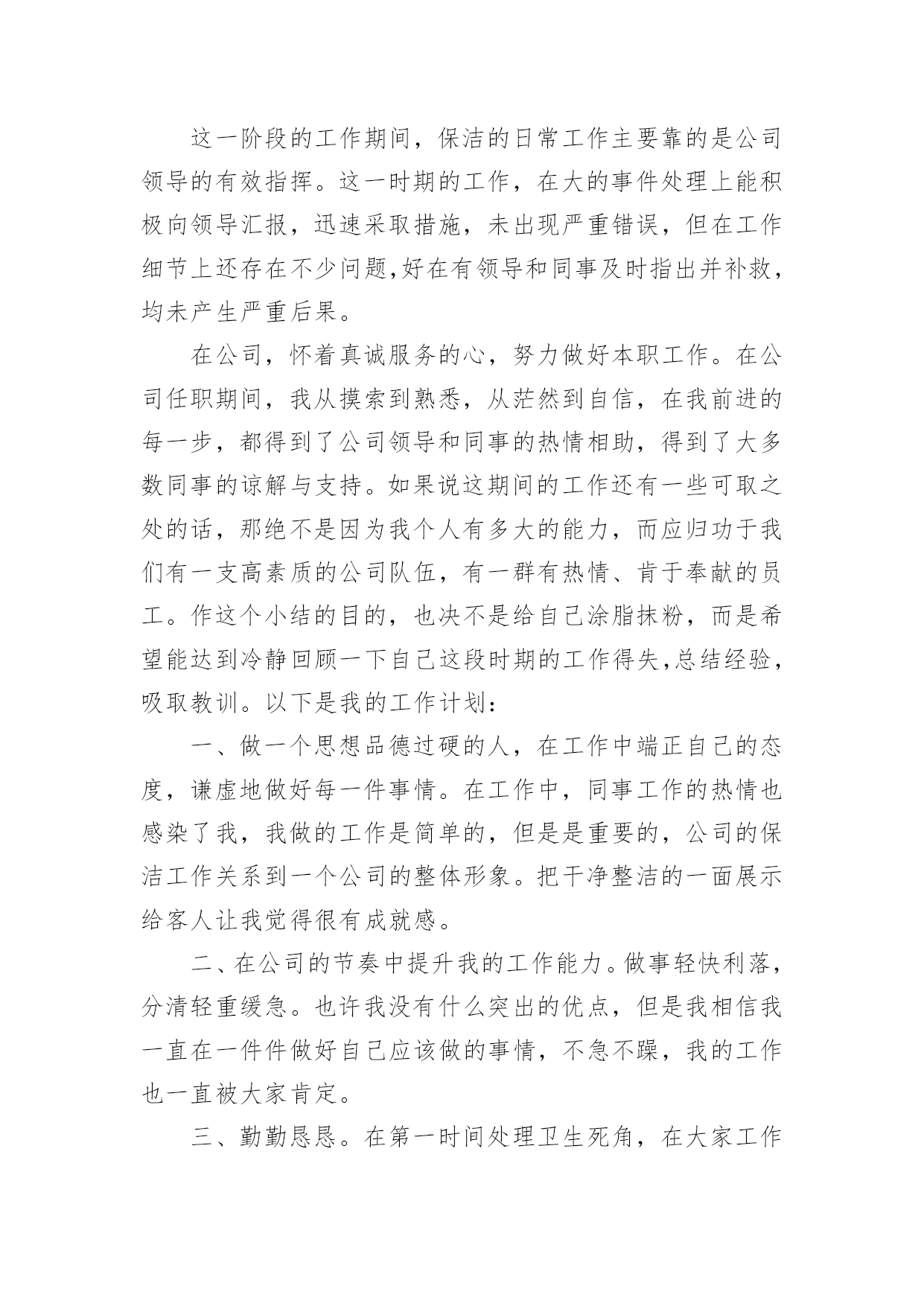 这一阶段的工作期间，保洁的日常工作主要靠的是公司领导的有效指挥。这一时期的工作，在大的事件处理上能积极向领导汇报，迅速采取措施，未出现严重错误，但在工作细节上还存在不少问题,好在有领导和同事及时指出并补救，均未产生严重后果。

在公司，怀着真诚服务的心，努力做好本职工作。在公司任职期间，我从摸索到熟悉，从茫然到自信，在我前进的每一步，都得到了公司领导和同事的热情相助，得到了大多数同事的谅解与支持。如果说这期间的工作还有一些可取之处的话，那绝不是因为我个人有多大的能力，而应归功于我们有一支高素质的公司队伍，有一群有热情、肯于奉献的员工。作这个小结的目的，也决不是给自己涂脂抹粉，而是希望能达到冷静回顾一下自己这段时期的工作得失,总结经验，吸取教训。以下是我的工作计划：

一、做一个思想品德过硬的人，在工作中端正自己的态度，谦虚地做好每一件事情。在工作中，同事工作的热情也感染了我，我做的工作是简单的，但是是重要的，公司的保洁工作关系到一个公司的整体形象。把干净整洁的一面展示给客人让我觉得很有成就感。

二、在公司的节奏中提升我的工作能力。做事轻快利落，分清轻重缓急。也许我没有什么突出的优点，但是我相信我一直在一件件做好自己应该做的事情，不急不躁，我的工作也一直被大家肯定。

三、勤勤恳恳。在第一时间处理卫生死角，在大家工作